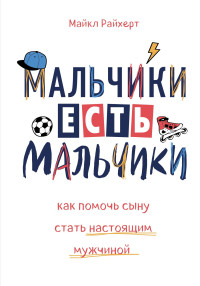 Майкл Райхерт

МАЛЬЧИКИ ЕСТЬ МАЛЬЧИКИ

как помочь сыну стать настоящим мужчиной